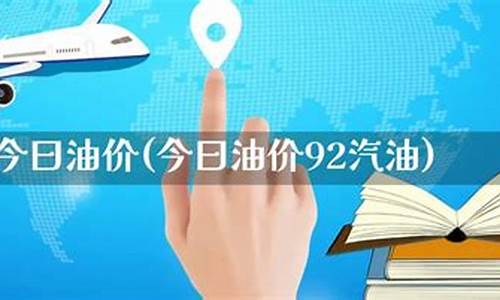 今日油价(今日油价92汽油)